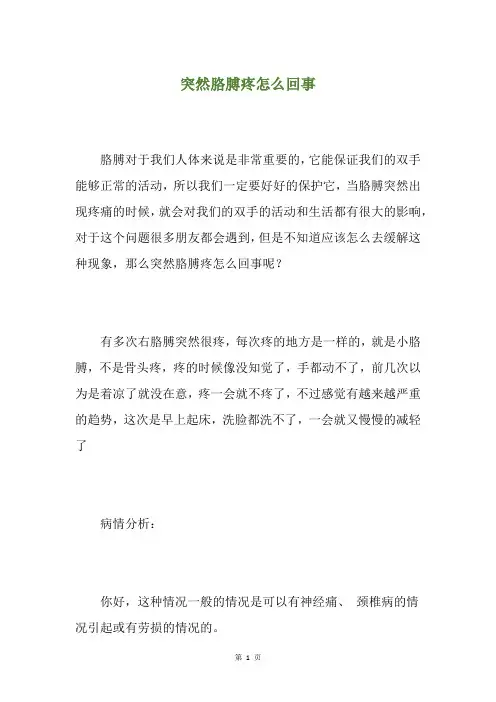 突然胳膊疼怎么回事

胳膊对于我们人体来说是非常重要的，它能保证我们的双手能够正常的活动，所以我们一定要好好的保护它，当胳膊突然出现疼痛的时候，就会对我们的双手的活动和生活都有很大的影响，对于这个问题很多朋友都会遇到，但是不知道应该怎么去缓解这种现象，那么突然胳膊疼怎么回事呢？

有多次右胳膊突然很疼，每次疼的地方是一样的，就是小胳膊，不是骨头疼，疼的时候像没知觉了，手都动不了，前几次以为是着凉了就没在意，疼一会就不疼了，不过感觉有越来越严重的趋势，这次是早上起床，洗脸都洗不了，一会就又慢慢的减轻了

病情分析：

你好，这种情况一般的情况是可以有神经痛、 颈椎病的情况引起或有劳损的情况的。

第 1 页